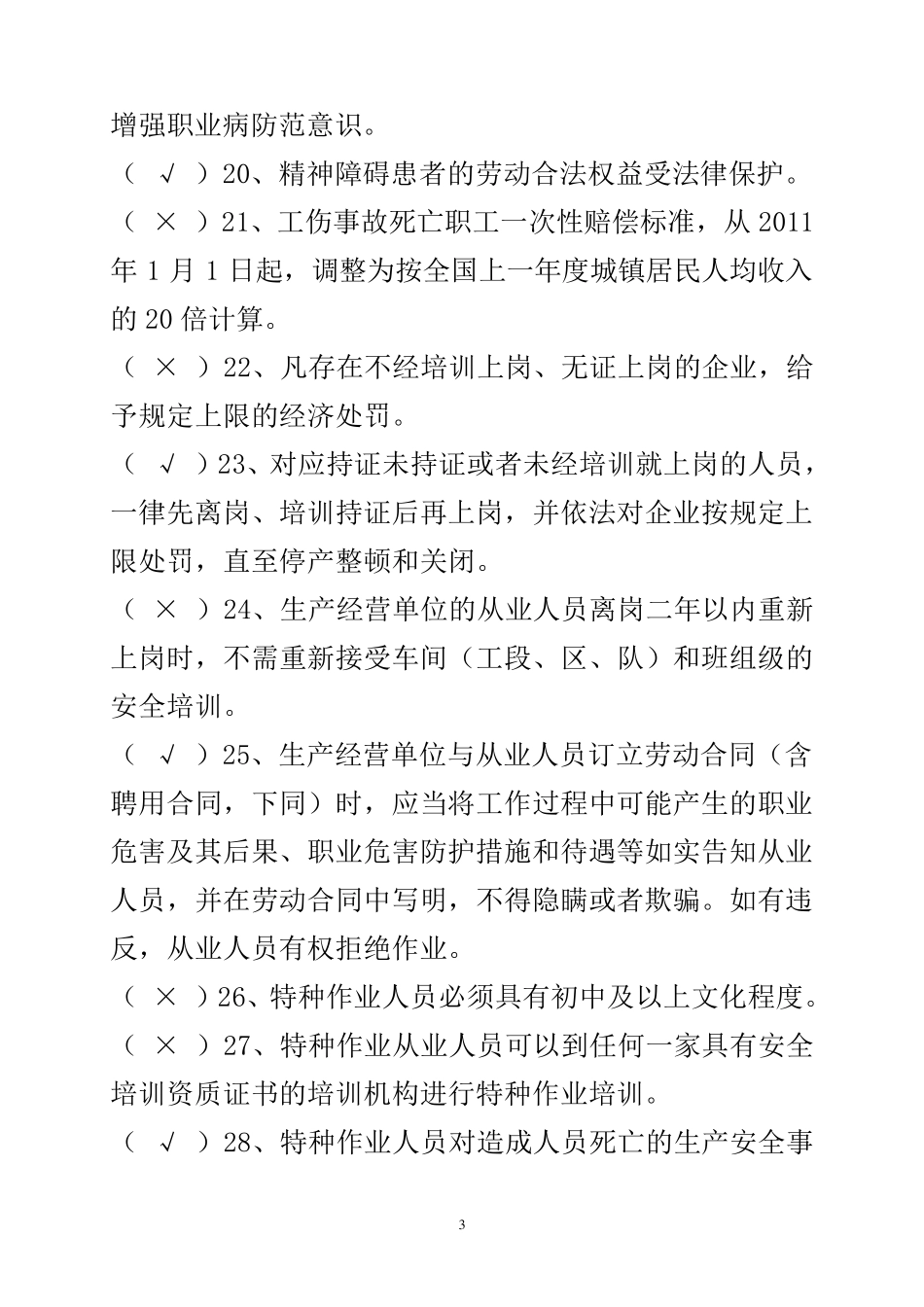 增强职业病防范意识。

（ √ ）20、精神障碍患者的劳动合法权益受法律保护。

（ × ）21、工伤事故死亡职工一次性赔偿标准，从 2011 年 1 月 1 日起，调整为按全国上一年度城镇居民人均收入的 20 倍计算。

（ × ）22、凡存在不经培训上岗、无证上岗的企业，给予规定上限的经济处罚。

（ √ ）23、对应持证未持证或者未经培训就上岗的人员，一律先离岗、培训持证后再上岗，并依法对企业按规定上限处罚，直至停产整顿和关闭。

（ × ）24、生产经营单位的从业人员离岗二年以内重新上岗时，不需重新接受车间（工段、区、队）和班组级的安全培训。

（ √ ）25、生产经营单位与从业人员订立劳动合同（含聘用合同，下同）时，应当将工作过程中可能产生的职业危害及其后果、职业危害防护措施和待遇等如实告知从业人员，并在劳动合同中写明，不得隐瞒或者欺骗。如有违反，从业人员有权拒绝作业。

（ × ）26、特种作业人员必须具有初中及以上文化程度。

（ × ）27、特种作业从业人员可以到任何一家具有安全培训资质证书的培训机构进行特种作业培训。

（ √ ）28、特种作业人员对造成人员死亡的生产安全事

3